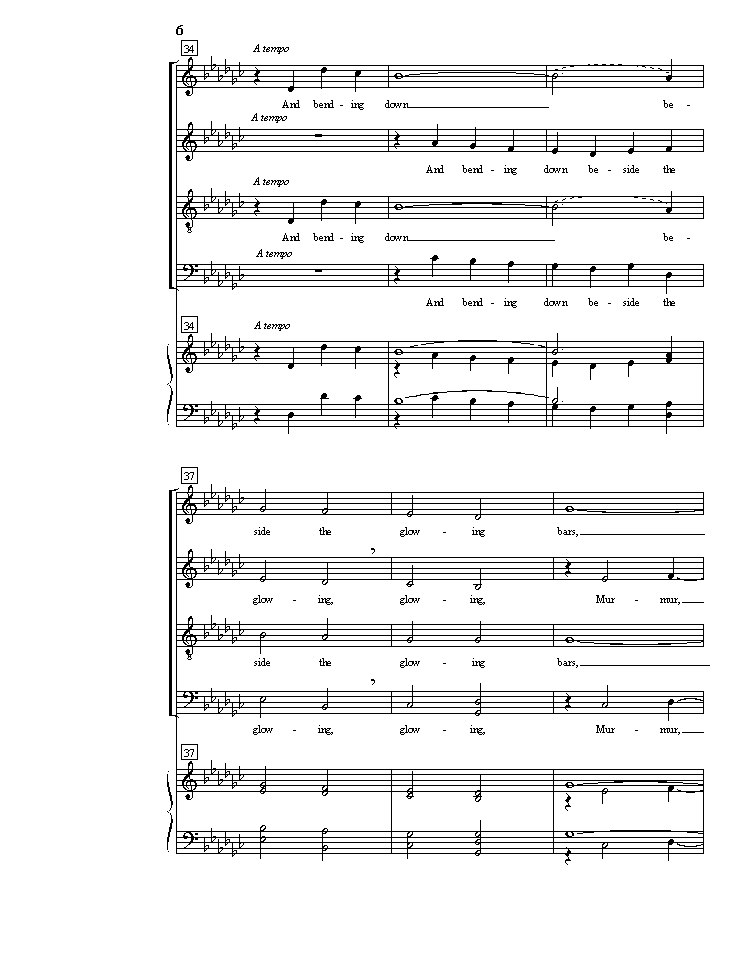 6

34

A tempo

And bend - ing down be -

A tempo

And bend - ing down be - side the

A tempo

And bend - ing down be -

A tempo

And bend - ing down be - side the

34

A tempo

37

side the glow - ing bars,

glow - ing, glow - ing, Mur - mur,

side the glow - ing bars,

glow - ing, glow - ing, Mur - mur,

37